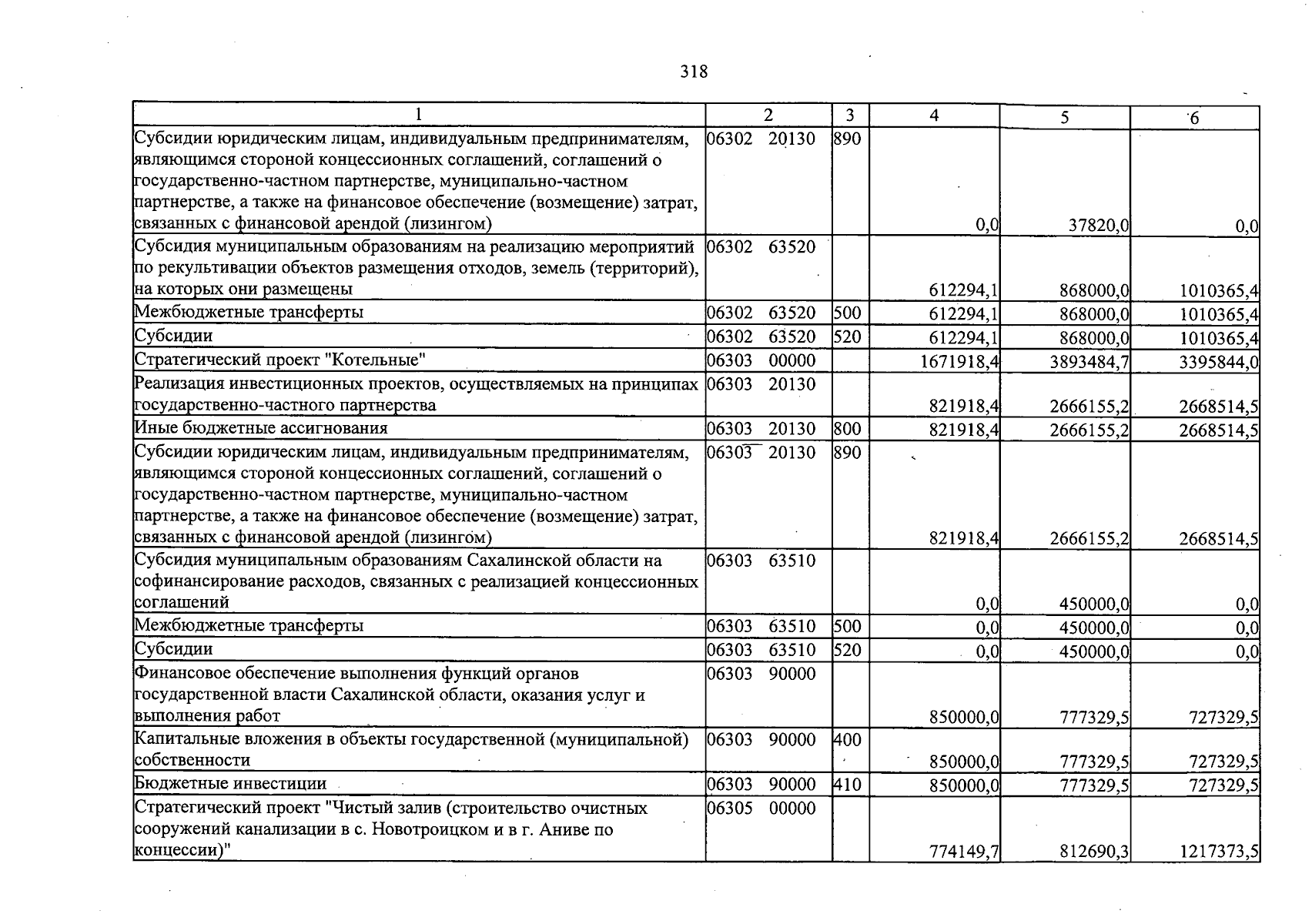 318

| 1 | 2 | 3 | 4 | 5 | 6 |
|---|---|---|---|---|---|
| Субсидии юридическим лицам, индивидуальным предпринимателям, являющимся стороной концессионных соглашений, соглашений о государственно-частном партнерстве, муниципально-частном партнерстве, а также на финансовое обеспечение (возмещение) затрат, связанных с финансовой арендой (лизингом) | 06302 20130 | 890 | 0,0 | 37820,0 | 0,0 |
| Субсидия муниципальным образованиям на реализацию мероприятий по рекультивации объектов размещения отходов, земель (территорий), на которых они размещены | 06302 63520 | | 612294,1 | 868000,0 | 1010365,4 |
| Межбюджетные трансферты | 06302 63520 | 500 | 612294,1 | 868000,0 | 1010365,4 |
| Субсидии | 06302 63520 | 520 | 612294,1 | 868000,0 | 1010365,4 |
| Стратегический проект "Котельные" | 06303 00000 | | 1671918,4 | 3893484,7 | 3395844,0 |
| Реализация инвестиционных проектов, осуществляемых на принципах государственно-частного партнерства | 06303 20130 | | 821918,4 | 2666155,2 | 2668514,5 |
| Иные бюджетные ассигнования | 06303 20130 | 800 | 821918,4 | 2666155,2 | 2668514,5 |
| Субсидии юридическим лицам, индивидуальным предпринимателям, являющимся стороной концессионных соглашений, соглашений о государственно-частном партнерстве, муниципально-частном партнерстве, а также на финансовое обеспечение (возмещение) затрат, связанных с финансовой арендой (лизингом) | 06303 20130 | 890 | 821918,4 | 2666155,2 | 2668514,5 |
| Субсидия муниципальным образованиям Сахалинской области на софинансирование расходов, связанных с реализацией концессионных соглашений | 06303 63510 | | 0,0 | 450000,0 | 0,0 |
| Межбюджетные трансферты | 06303 63510 | 500 | 0,0 | 450000,0 | 0,0 |
| Субсидии | 06303 63510 | 520 | 0,0 | 450000,0 | 0,0 |
| Финансовое обеспечение выполнения функций органов государственной власти Сахалинской области, оказания услуг и выполнения работ | 06303 90000 | | 850000,0 | 777329,5 | 727329,5 |
| Капитальные вложения в объекты государственной (муниципальной) собственности | 06303 90000 | 400 | 850000,0 | 777329,5 | 727329,5 |
| Бюджетные инвестиции | 06303 90000 | 410 | 850000,0 | 777329,5 | 727329,5 |
| Стратегический проект "Чистый залив (строительство очистных сооружений канализации в с. Новотроицком и в г. Аниве по концессии)" | 06305 00000 | | 774149,7 | 812690,3 | 1217373,5 |